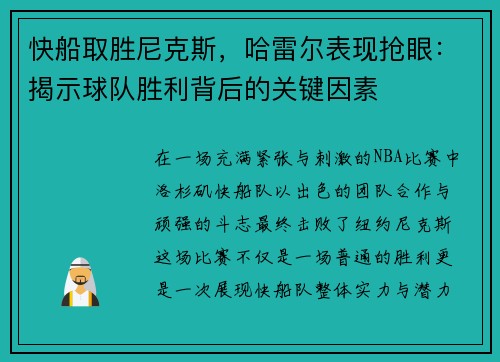 快船取胜尼克斯，哈雷尔表现抢眼：揭示球队胜利背后的关键因素

在一场充满紧张与刺激的NBA比赛中洛杉矶快船队以出色的团队合作与顽强的斗志最终击败了纽约尼克斯这场比赛不仅是一场普通的胜利更是一次展现快船队整体实力与潜力